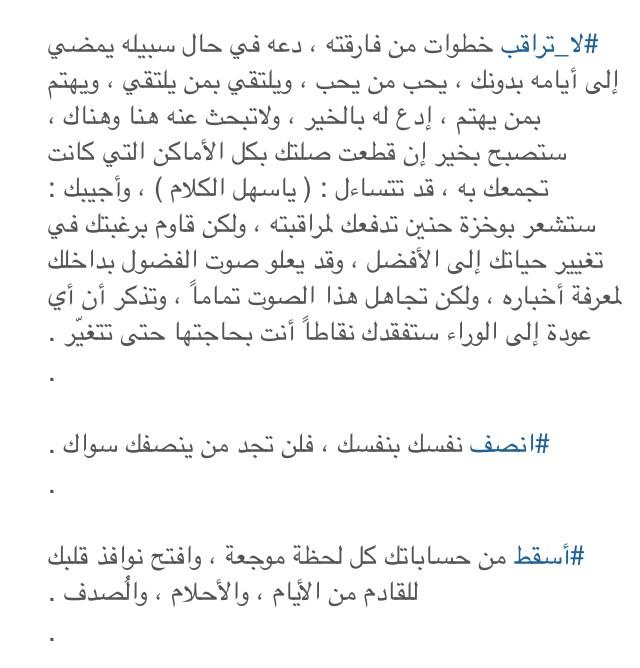 #لا_تراقب خطوات من فارقته ، دعه في حال سبيله يمضي إلى أيامه بدونك ، يحب من يحب ، ويلتقي بمن يلتقي ، ويهتم بمن يهتم ، إدع له بالخير ، ولاتبحث عنه هنا وهناك ، ستصبح بخير إن قطعت صلتك بكل الأماكن التي كانت تجمعك به ، قد تتساءل : ( ياسهل الكلام ) ، وأجيبك : ستشعر بوخزة حنين تدفعك لمراقبته ، ولكن قاوم برغبتك في تغيير حياتك إلى الأفضل ، وقد يعلو صوت الفضول بداخلك لمعرفة أخباره ، ولكن تجاهل هذا الصوت تماماً ، وتذكر أن أي عودة إلى الوراء ستفقدك نقاطاً أنت بحاجتها حتى تتغيّر .
.

#انصف نفسك بنفسك ، فلن تجد من ينصفك سواك .
.

#أسقط من حساباتك كل لحظة موجعة ، وافتح نوافذ قلبك للقادم من الأيام ، والأحلام ، والُصدف .
.